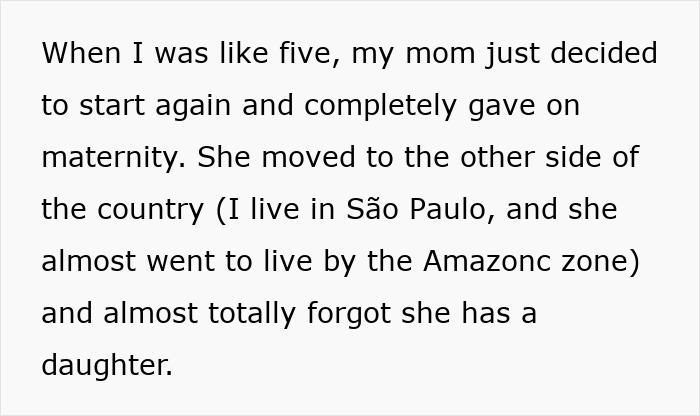 When I was like five, my mom just decided to start again and completely gave on maternity. She moved to the other side of the country (I live in São Paulo, and she almost went to live by the Amazonc zone) and almost totally forgot she has a daughter.